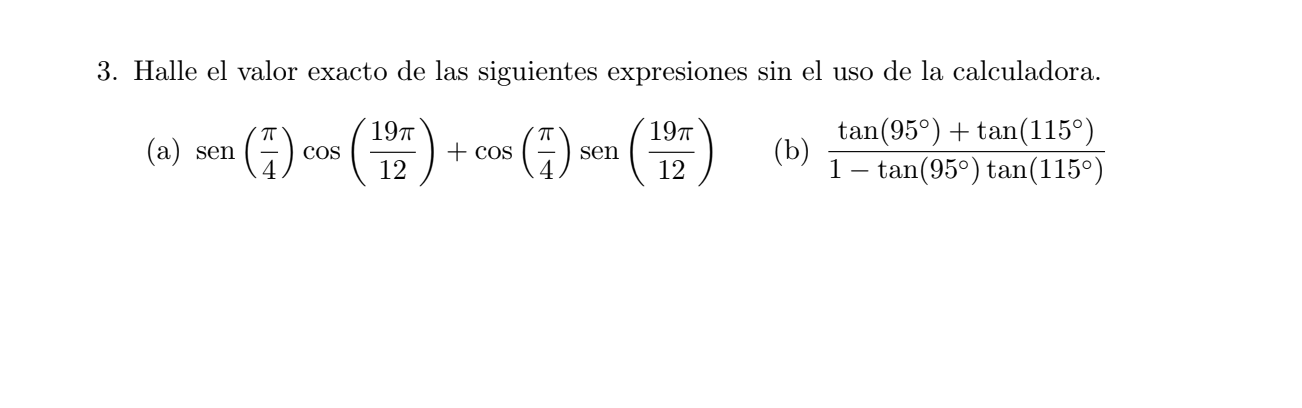 3. Halle el valor exacto de las siguientes expresiones sin el uso de la calculadora.

(a) $\operatorname{sen}\left(\frac{\pi}{4}\right)\cos\left(\frac{19\pi}{12}\right)+\cos\left(\frac{\pi}{4}\right)\operatorname{sen}\left(\frac{19\pi}{12}\right)$

(b) $\frac{\tan(95^\circ)+\tan(115^\circ)}{1-\tan(95^\circ)\tan(115^\circ)}$